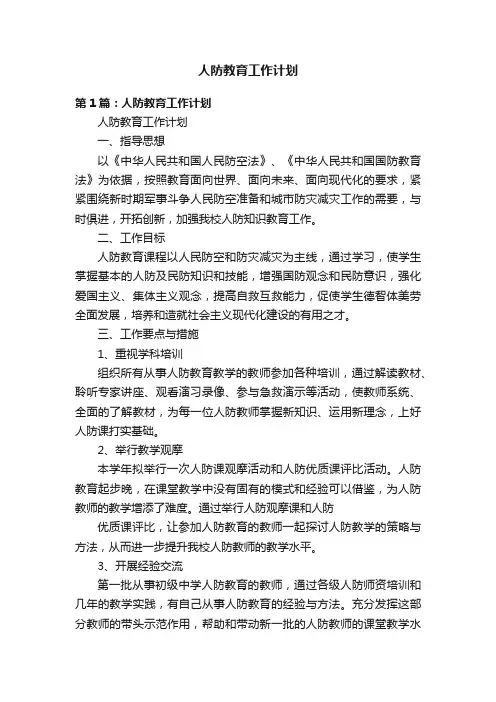 人防教育工作计划

第1篇：人防教育工作计划

人防教育工作计划

一、指导思想

以《中华人民共和国人民防空法》、《中华人民共和国国防教育法》为依据，按照教育面向世界、面向未来、面向现代化的要求，紧紧围绕新时期军事斗争人民防空准备和城市防灾减灾工作的需要，与时俱进，开拓创新，加强我校人防知识教育工作。

二、工作目标

人防教育课程以人民防空和防灾减灾为主线，通过学习，使学生掌握基本的人防及民防知识和技能，增强国防观念和民防意识，强化爱国主义、集体主义观念，提高自救互救能力，促使学生德智体美劳全面发展，培养和造就社会主义现代化建设的有用之才。

三、工作要点与措施

1、重视学科培训

组织所有从事人防教育教学的教师参加各种培训，通过解读教材、聆听专家讲座、观看演习录像、参与急救演示等活动，使教师系统、全面的了解教材，为每一位人防教师掌握新知识、运用新理念，上好人防课打实基础。

2、举行教学观摩

本学年拟举行一次人防课观摩活动和人防优质课评比活动。人防教育起步晚，在课堂教学中没有固有的模式和经验可以借鉴，为人防教师的教学增添了难度。通过举行人防观摩课和人防

优质课评比，让参加人防教育的教师一起探讨人防教学的策略与方法，从而进一步提升我校人防教师的教学水平。

3、开展经验交流

第一批从事初级中学人防教育的教师，通过各级人防师资培训和几年的教学实践，有自己从事人防教育的经验与方法。充分发挥这部分教师的带头示范作用，帮助和带动新一批的人防教师的课堂教学水